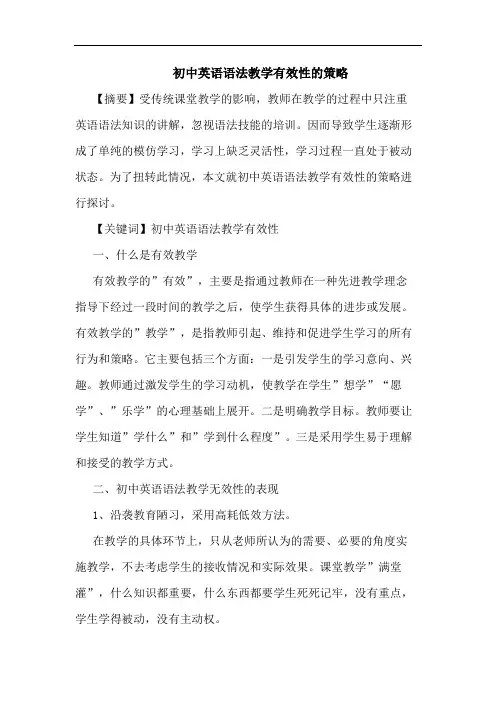 初中英语语法教学有效性的策略

【摘要】受传统课堂教学的影响，教师在教学的过程中只注重英语语法知识的讲解，忽视语法技能的培训。因而导致学生逐渐形成了单纯的模仿学习，学习上缺乏灵活性，学习过程一直处于被动状态。为了扭转此情况，本文就初中英语语法教学有效性的策略进行探讨。

【关键词】初中英语语法教学有效性

一、什么是有效教学

有效教学的”有效”，主要是指通过教师在一种先进教学理念指导下经过一段时间的教学之后，使学生获得具体的进步或发展。有效教学的”教学”，是指教师引起、维持和促进学生学习的所有行为和策略。它主要包括三个方面：一是引发学生的学习意向、兴趣。教师通过激发学生的学习动机，使教学在学生”想学”“愿学”、”乐学”的心理基础上展开。二是明确教学目标。教师要让学生知道”学什么”和”学到什么程度”。三是采用学生易于理解和接受的教学方式。

二、初中英语语法教学无效性的表现

1、沿袭教育陋习，采用高耗低效方法。

在教学的具体环节上，只从老师所认为的需要、必要的角度实施教学，不去考虑学生的接收情况和实际效果。课堂教学”满堂灌”，什么知识都重要，什么东西都要学生死死记牢，没有重点，学生学得被动，没有主动权。